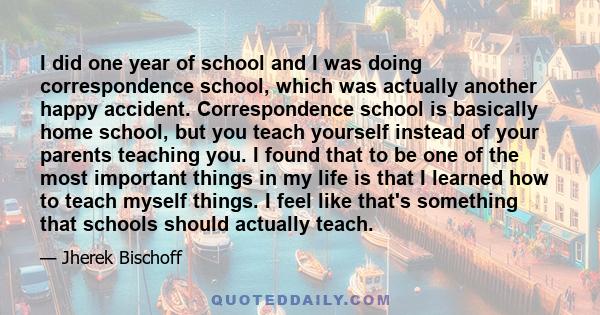 I did one year of school and I was doing correspondence school, which was actually another happy accident. Correspondence school is basically home school, but you teach yourself instead of your parents teaching you. I found that to be one of the most important things in my life is that I learned how to teach myself things. I feel like that's something that schools should actually teach.

— Jherek Bischoff

QUOTEDDAILY.COM